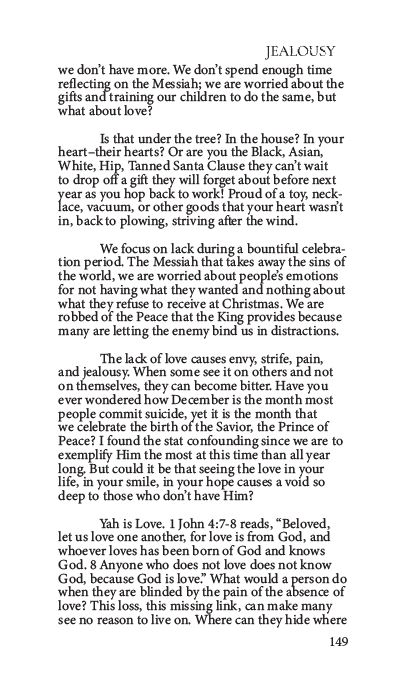 JEALOUSY

we don't have more. We don't spend enough time reflecting on the Messiah; we are worried about the gifts and training our children to do the same, but what about love?

Is that under the tree? In the house? In your heart–their hearts? Or are you the Black, Asian, White, Hip, Tanned Santa Clause they can't wait to drop off a gift they will forget about before next year as you hop back to work! Proud of a toy, necklace, vacuum, or other goods that your heart wasn't in, back to plowing, striving after the wind.

We focus on lack during a bountiful celebration period. The Messiah that takes away the sins of the world, we are worried about people's emotions for not having what they wanted and nothing about what they refuse to receive at Christmas. We are robbed of the Peace that the King provides because many are letting the enemy bind us in distractions.

The lack of love causes envy, strife, pain, and jealousy. When some see it on others and not on themselves, they can become bitter. Have you ever wondered how December is the month most people commit suicide, yet it is the month that we celebrate the birth of the Savior, the Prince of Peace? I found the stat confounding since we are to exemplify Him the most at this time than all year long. But could it be that seeing the love in your life, in your smile, in your hope causes a void so deep to those who don't have Him?

Yah is Love. 1 John 4:7-8 reads, "Beloved, let us love one another, for love is from God, and whoever loves has been born of God and knows God. 8 Anyone who does not love does not know God, because God is love." What would a person do when they are blinded by the pain of the absence of love? This loss, this missing link, can make many see no reason to live on. Where can they hide where

149